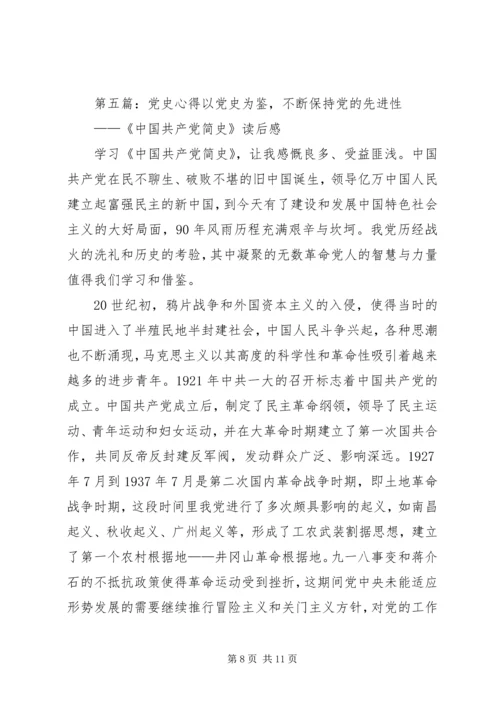 第五篇：党史心得以党史为鉴，不断保持党的先进性
——《中国共产党简史》读后感

学习《中国共产党简史》，让我感慨良多、受益匪浅。中国共产党在民不聊生、破败不堪的旧中国诞生，领导亿万中国人民建立起富强民主的新中国，到今天有了建设和发展中国特色社会主义的大好局面，90年风雨历程充满艰辛与坎坷。我党历经战火的洗礼和历史的考验，其中凝聚的无数革命党人的智慧与力量值得我们学习和借鉴。

20世纪初，鸦片战争和外国资本主义的入侵，使得当时的中国进入了半殖民地半封建社会，中国人民斗争兴起，各种思潮也不断涌现，马克思主义以其高度的科学性和革命性吸引着越来越多的进步青年。1921年中共一大的召开标志着中国共产党的成立。中国共产党成立后，制定了民主革命纲领，领导了民主运动、青年运动和妇女运动，并在大革命时期建立了第一次国共合作，共同反帝反封建反军阀，发动群众广泛、影响深远。1927年7月到1937年7月是第二次国内革命战争时期，即土地革命战争时期，这段时间里我党进行了多次颇具影响的起义，如南昌起义、秋收起义、广州起义等，形成了工农武装割据思想，建立了第一个农村根据地——井冈山革命根据地。九一八事变和蒋介石的不抵抗政策使得革命运动受到挫折，这期间党中央未能适应形势发展的需要继续推行冒险主义和关门主义方针，对党的工作

第8页 共11页